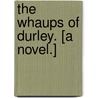 the whaups of durley. [a novel.]